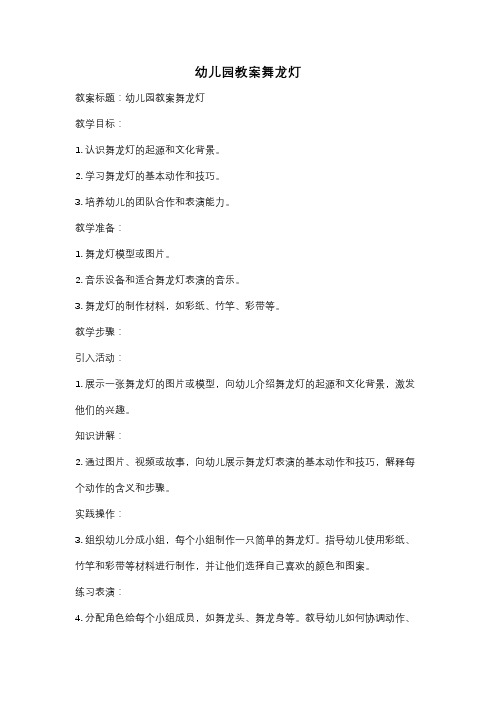 幼儿园教案舞龙灯

教案标题：幼儿园教案舞龙灯

教学目标：

1. 认识舞龙灯的起源和文化背景。

2. 学习舞龙灯的基本动作和技巧。

3. 培养幼儿的团队合作和表演能力。

教学准备：

1. 舞龙灯模型或图片。

2. 音乐设备和适合舞龙灯表演的音乐。

3. 舞龙灯的制作材料，如彩纸、竹竿、彩带等。

教学步骤：

引入活动：

1. 展示一张舞龙灯的图片或模型，向幼儿介绍舞龙灯的起源和文化背景，激发他们的兴趣。

知识讲解：

2. 通过图片、视频或故事，向幼儿展示舞龙灯表演的基本动作和技巧，解释每个动作的含义和步骤。

实践操作：

3. 组织幼儿分成小组，每个小组制作一只简单的舞龙灯。指导幼儿使用彩纸、竹竿和彩带等材料进行制作，并让他们选择自己喜欢的颜色和图案。

练习表演：

4. 分配角色给每个小组成员，如舞龙头、舞龙身等。教导幼儿如何协调动作、